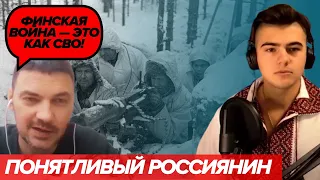 ФИНСКАЯ ВОЙНА — ЭТО КАК СВО!

ПОНЯТЛИВЫЙ РОССИЯНИН